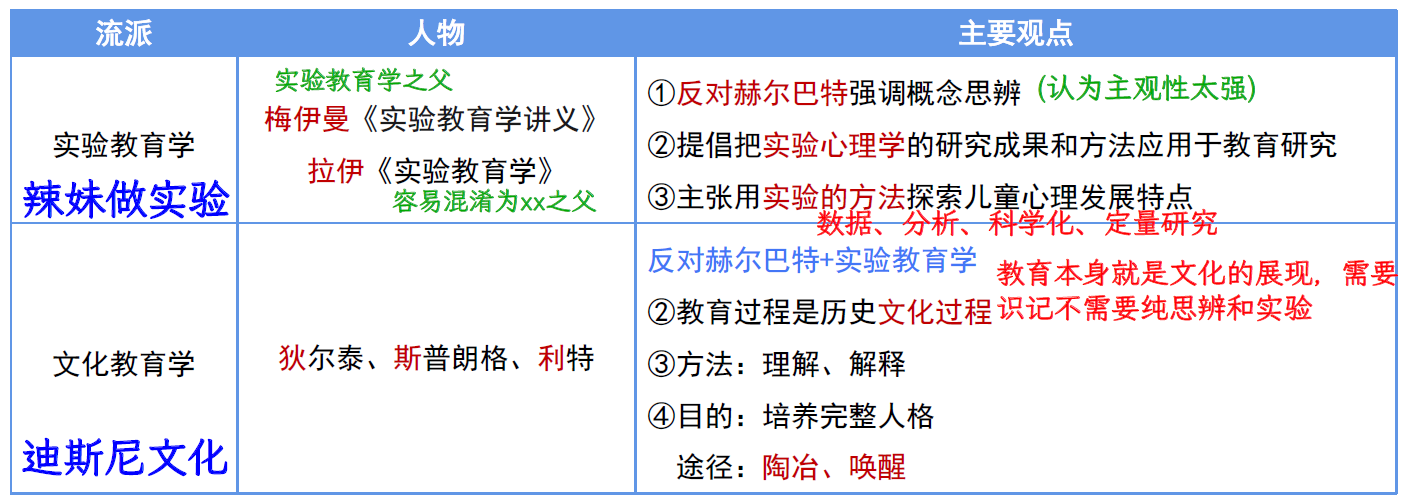 | 流派 | 人物 | 主要观点 |
|---|---|---|
| 实验教育学 辣妹做实验 | 实验教育学之父 梅伊曼《实验教育学讲义》 拉伊《实验教育学》 容易混淆为xx之父 | ①反对赫尔巴特强调概念思辨 (认为主观性太强) ②提倡把实验心理学的研究成果和方法应用于教育研究 ③主张用实验的方法探索儿童心理发展特点 数据、分析、科学化、定量研究 |
| 文化教育学 迪斯尼文化 | 狄尔泰、斯普朗格、利特 | 反对赫尔巴特+实验教育学 教育本身就是文化的展现，需要识记不需要纯思辨和实验 ②教育过程是历史文化过程 ③方法：理解、解释 ④目的：培养完整人格 途径：陶冶、唤醒 |